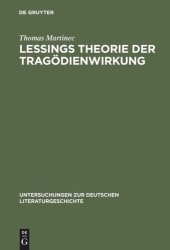 DE GRUYTER

Thomas Martinec

LESSINGS THEORIE DER TRAGÖDIENWIRKUNG

UNTERSUCHUNGEN ZUR DEUTSCHEN LITERATURGESCHICHTE

DE G